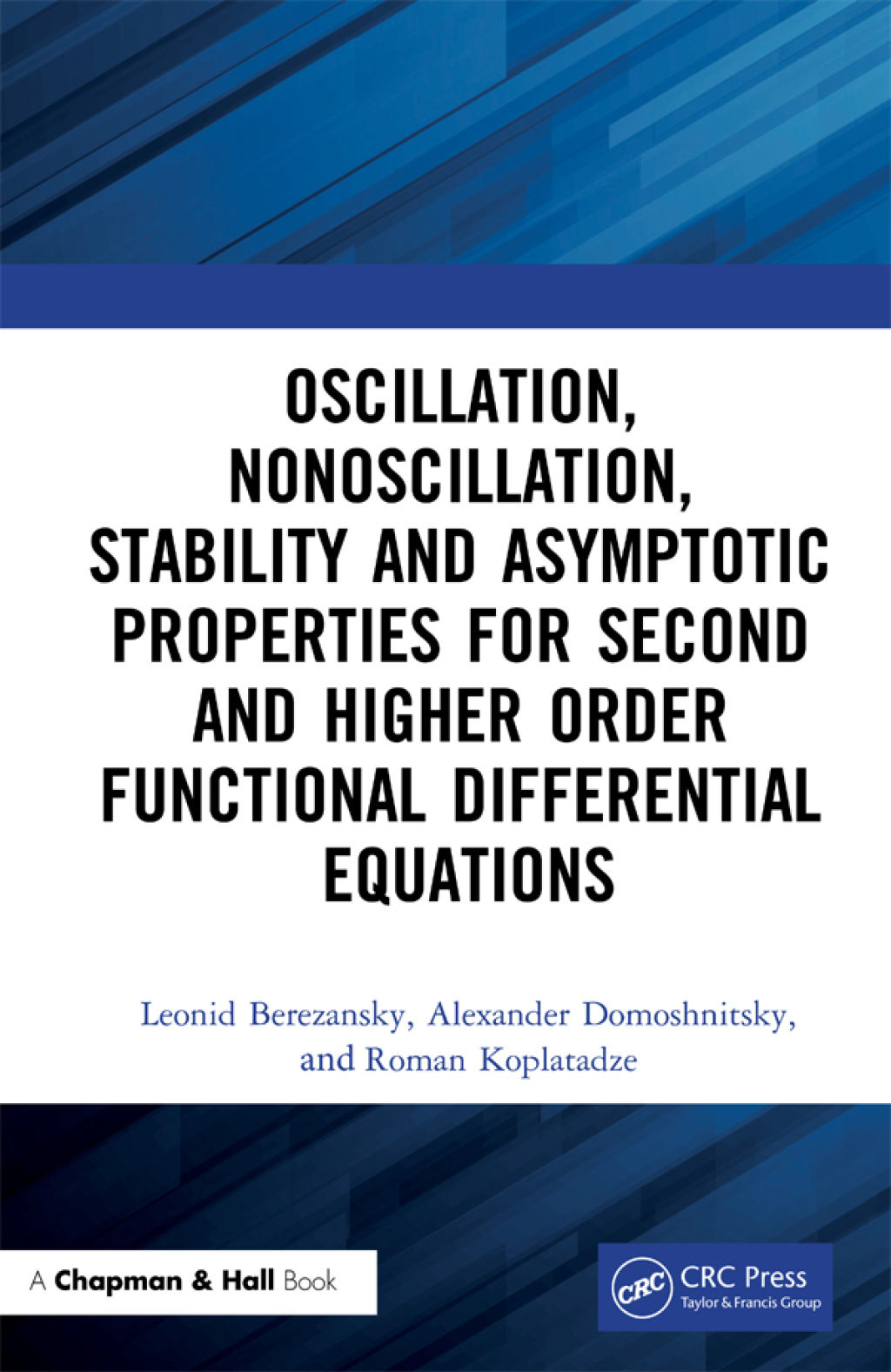 OSCILLATION, NONOSCILLATION, STABILITY AND ASYMPTOTIC PROPERTIES FOR SECOND AND HIGHER ORDER FUNCTIONAL DIFFERENTIAL EQUATIONS

Leonid Berezansky, Alexander Domoshnitsky, and Roman Koplatadze

A Chapman & Hall Book

CRC

CRC Press
Taylor & Francis Group